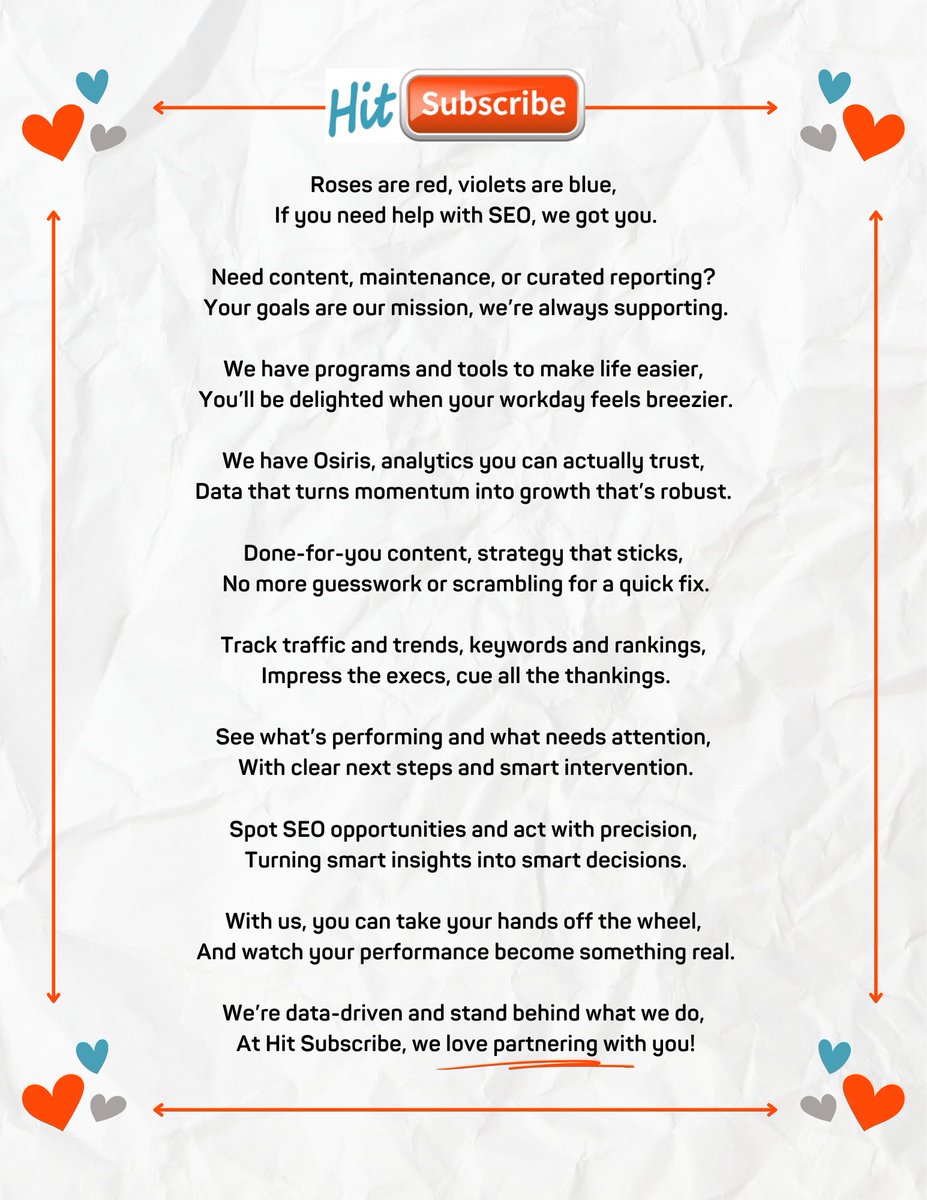 Hit Subscribe

Roses are red, violets are blue,
If you need help with SEO, we got you.

Need content, maintenance, or curated reporting?
Your goals are our mission, we're always supporting.

We have programs and tools to make life easier,
You'll be delighted when your workday feels breezier.

We have Osiris, analytics you can actually trust,
Data that turns momentum into growth that's robust.

Done-for-you content, strategy that sticks,
No more guesswork or scrambling for a quick fix.

Track traffic and trends, keywords and rankings,
Impress the execs, cue all the thankings.

See what's performing and what needs attention,
With clear next steps and smart intervention.

Spot SEO opportunities and act with precision,
Turning smart insights into smart decisions.

With us, you can take your hands off the wheel,
And watch your performance become something real.

We're data-driven and stand behind what we do,
At Hit Subscribe, we love partnering with you!